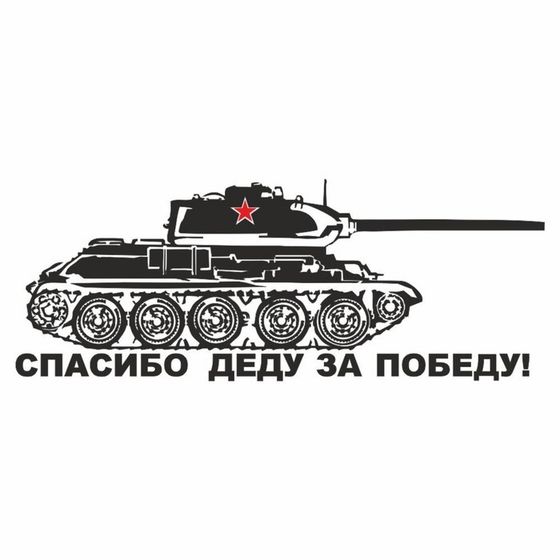 СПАСИБО ДЕДУ ЗА ПОБЕДУ!